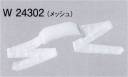 W 24302（メッシュ）